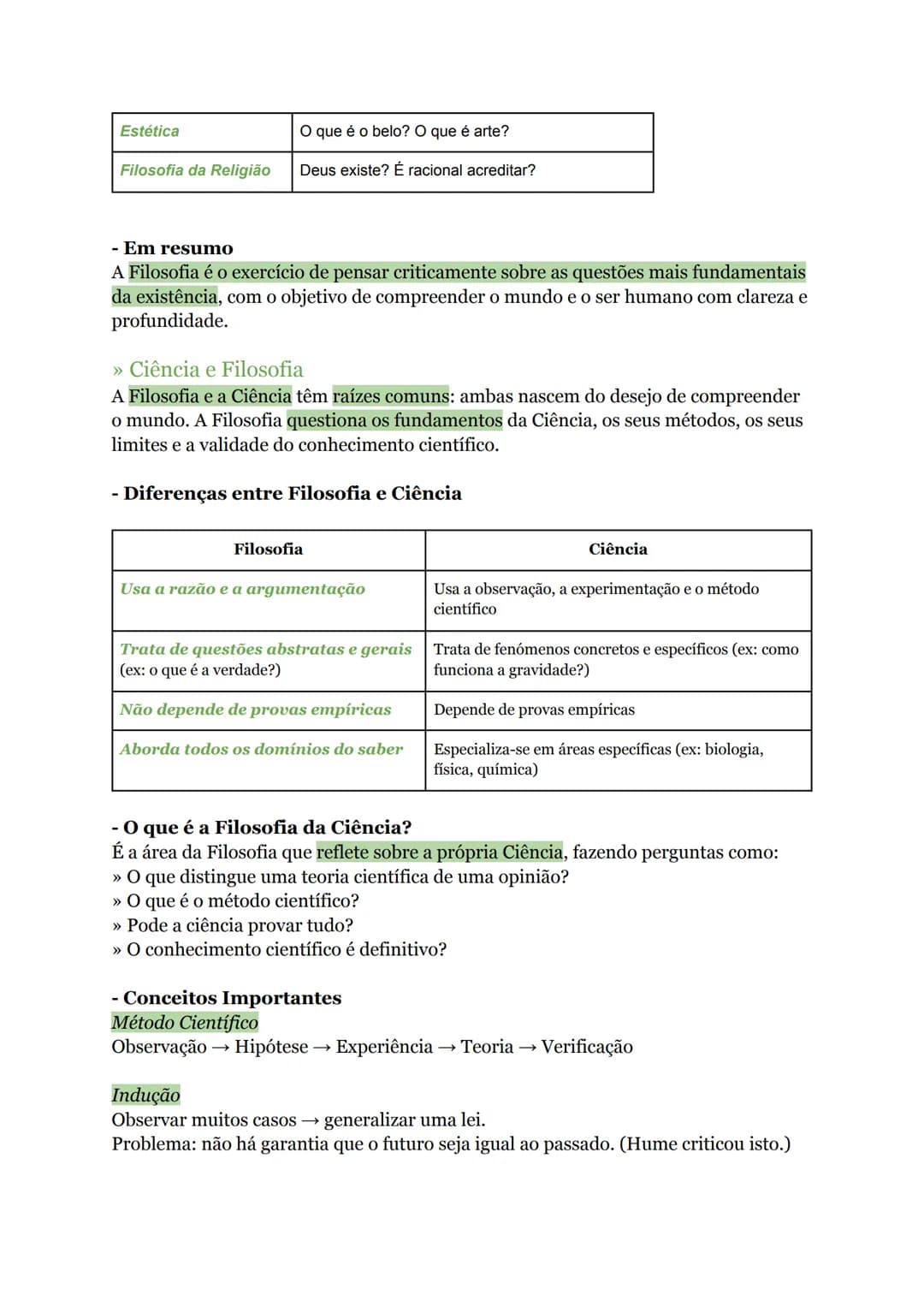 | Estética | O que é o belo? O que é arte? |
|---|---|
| Filosofia da Religião | Deus existe? É racional acreditar? |

- Em resumo
A Filosofia é o exercício de pensar criticamente sobre as questões mais fundamentais da existência, com o objetivo de compreender o mundo e o ser humano com clareza e profundidade.

» Ciência e Filosofia
A Filosofia e a Ciência têm raízes comuns: ambas nascem do desejo de compreender o mundo. A Filosofia questiona os fundamentos da Ciência, os seus métodos, os seus limites e a validade do conhecimento científico.

- Diferenças entre Filosofia e Ciência

| Filosofia | Ciência |
|---|---|
| Usa a razão e a argumentação | Usa a observação, a experimentação e o método científico |
| Trata de questões abstratas e gerais (ex: o que é a verdade?) | Trata de fenómenos concretos e específicos (ex: como funciona a gravidade?) |
| Não depende de provas empíricas | Depende de provas empíricas |
| Aborda todos os domínios do saber | Especializa-se em áreas específicas (ex: biologia, física, química) |

- O que é a Filosofia da Ciência?
É a área da Filosofia que reflete sobre a própria Ciência, fazendo perguntas como:
» O que distingue uma teoria científica de uma opinião?
» O que é o método científico?
» Pode a ciência provar tudo?
» O conhecimento científico é definitivo?

- Conceitos Importantes
Método Científico
Observação → Hipótese → Experiência → Teoria → Verificação

Indução
Observar muitos casos → generalizar uma lei.
Problema: não há garantia que o futuro seja igual ao passado. (Hume criticou isto.)